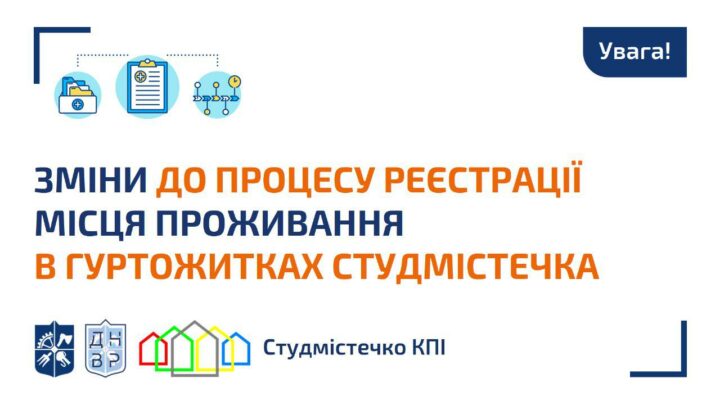 Увага!

ЗМІНИ ДО ПРОЦЕСУ РЕЄСТРАЦІЇ МІСЦЯ ПРОЖИВАННЯ В ГУРТОЖИТКАХ СТУДМІСТЕЧКА

ДН ВР

Студмістечко КПІ